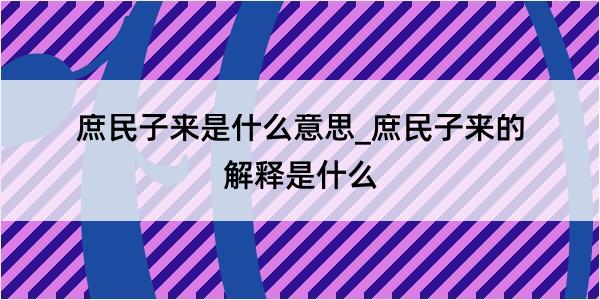 庶民子来是什么意思_庶民子来的解释是什么